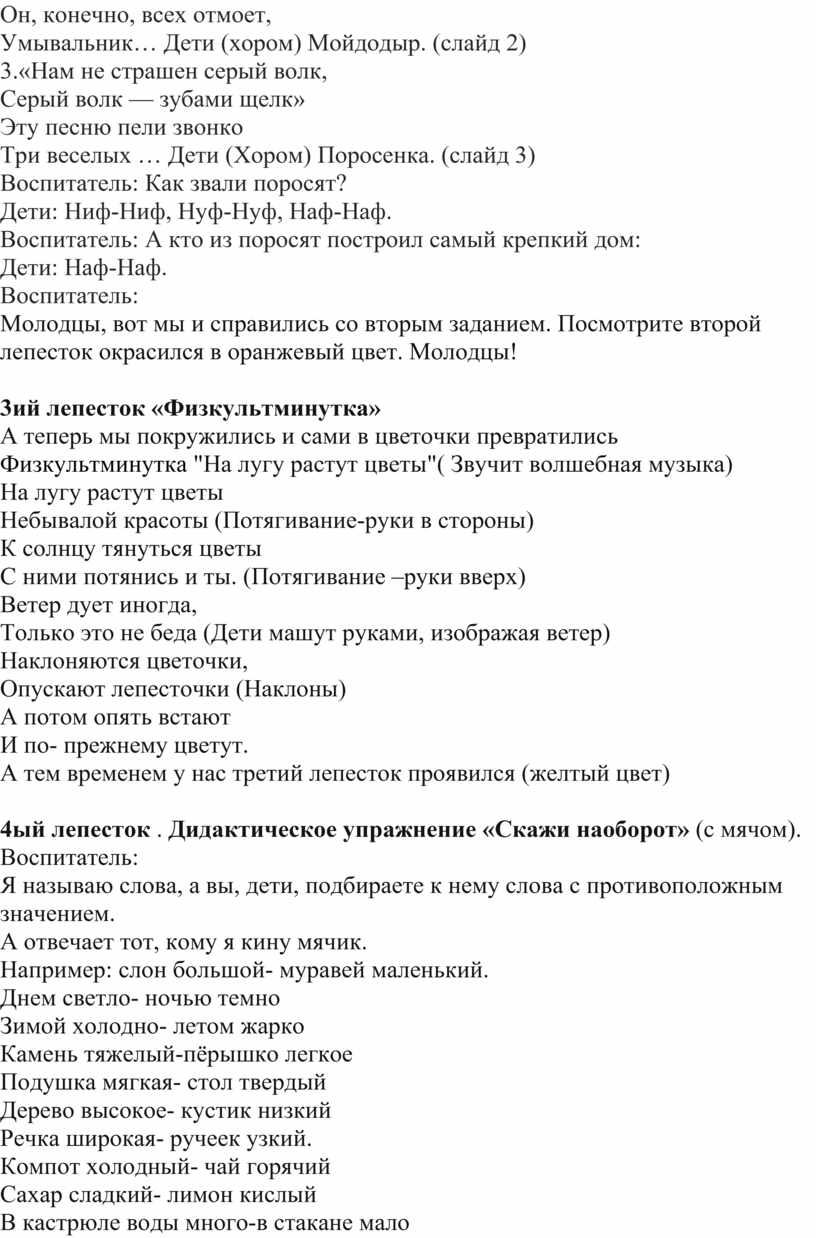 Он, конечно, всех отмоет,
Умывальник… Дети (хором) Мойдодыр. (слайд 2)
3.«Нам не страшен серый волк,
Серый волк — зубами щелк»
Эту песню пели звонко
Три веселых … Дети (Хором) Поросенка. (слайд 3)
Воспитатель: Как звали поросят?
Дети: Ниф-Ниф, Нуф-Нуф, Наф-Наф.
Воспитатель: А кто из поросят построил самый крепкий дом:
Дети: Наф-Наф.
Воспитатель:
Молодцы, вот мы и справились со вторым заданием. Посмотрите второй лепесток окрасился в оранжевый цвет. Молодцы!

3ий лепесток «Физкультминутка»
А теперь мы покружились и сами в цветочки превратились
Физкультминутка "На лугу растут цветы"( Звучит волшебная музыка)
На лугу растут цветы
Небывалой красоты (Потягивание-руки в стороны)
К солнцу тянуться цветы
С ними потянись и ты. (Потягивание –руки вверх)
Ветер дует иногда,
Только это не беда (Дети машут руками, изображая ветер)
Наклоняются цветочки,
Опускают лепесточки (Наклоны)
А потом опять встают
И по- прежнему цветут.
А тем временем у нас третий лепесток проявился (желтый цвет)

4ый лепесток . Дидактическое упражнение «Скажи наоборот» (с мячом).
Воспитатель:
Я называю слова, а вы, дети, подбираете к нему слова с противоположным значением.
А отвечает тот, кому я кину мячик.
Например: слон большой- муравей маленький.
Днем светло- ночью темно
Зимой холодно- летом жарко
Камень тяжелый-пёрышко легкое
Подушка мягкая- стол твердый
Дерево высокое- кустик низкий
Речка широкая- ручеек узкий.
Компот холодный- чай горячий
Сахар сладкий- лимон кислый
В кастрюле воды много-в стакане мало